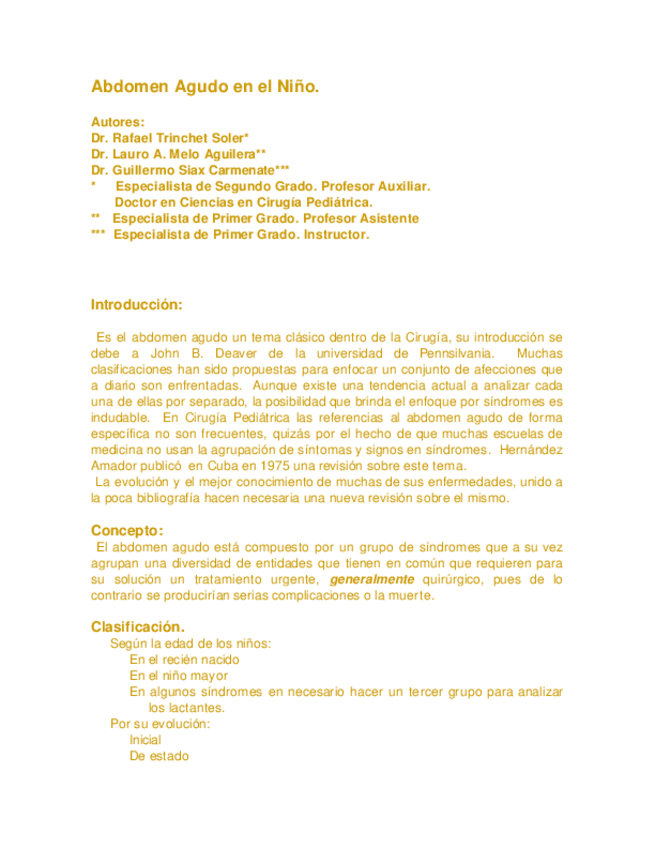 Abdomen Agudo en el Niño.

Autores:
Dr. Rafael Trinchet Soler*
Dr. Lauro A. Melo Aguilera**
Dr. Guillermo Siax Carmenate***
* Especialista de Segundo Grado. Profesor Auxiliar. Doctor en Ciencias en Cirugía Pediátrica.
** Especialista de Primer Grado. Profesor Asistente
*** Especialista de Primer Grado. Instructor.

Introducción:

Es el abdomen agudo un tema clásico dentro de la Cirugía, su introducción se debe a John B. Deaver de la universidad de Pennsilvania. Muchas clasificaciones han sido propuestas para enfocar un conjunto de afecciones que a diario son enfrentadas. Aunque existe una tendencia actual a analizar cada una de ellas por separado, la posibilidad que brinda el enfoque por síndromes es indudable. En Cirugía Pediátrica las referencias al abdomen agudo de forma específica no son frecuentes, quizás por el hecho de que muchas escuelas de medicina no usan la agrupación de síntomas y signos en síndromes. Hernández Amador publicó en Cuba en 1975 una revisión sobre este tema.
La evolución y el mejor conocimiento de muchas de sus enfermedades, unido a la poca bibliografía hacen necesaria una nueva revisión sobre el mismo.

Concepto:
El abdomen agudo está compuesto por un grupo de síndromes que a su vez agrupan una diversidad de entidades que tienen en común que requieren para su solución un tratamiento urgente, generalmente quirúrgico, pues de lo contrario se producirían serias complicaciones o la muerte.

Clasificación.
Según la edad de los niños:
En el recién nacido
En el niño mayor
En algunos síndromes en necesario hacer un tercer grupo para analizar los lactantes.
Por su evolución:
Inicial
De estado